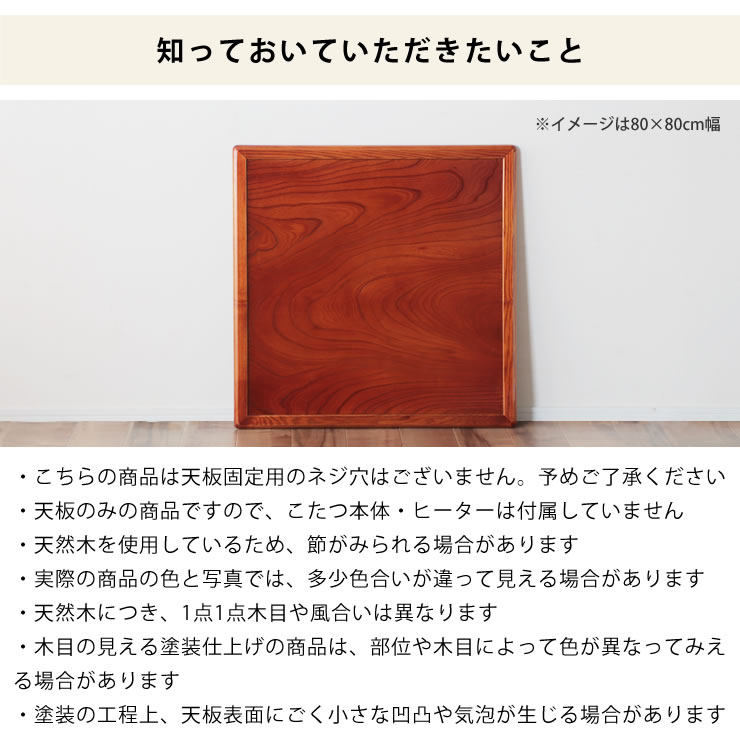 知っておいていただきたいこと

※イメージは80×80cm幅

・こちらの商品は天板固定用のネジ穴はございません。予めご了承ください
・天板のみの商品ですので、こたつ本体・ヒーターは付属していません
・天然木を使用しているため、節がみられる場合があります
・実際の商品の色と写真では、多少色合いが違って見える場合があります
・天然木につき、1点1点木目や風合いは異なります
・木目の見える塗装仕上げの商品は、部位や木目によって色が異なってみえる場合があります
・塗装の工程上、天板表面にごく小さな凹凸や気泡が生じる場合があります